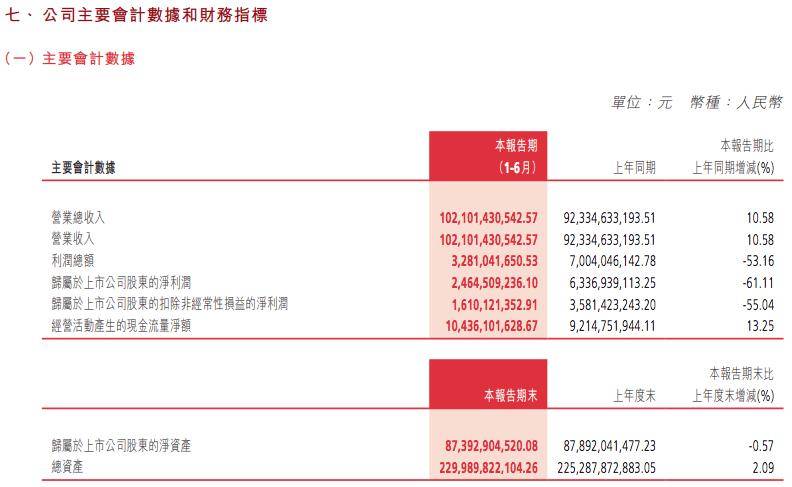 七、公司主要會計數據和財務指標

（一）主要會計數據

單位：元　幣種：人民幣

| 主要會計數據 | 本報告期（1-6月） | 上年同期 | 本報告期比上年同期增減(%) |
|---|---|---|---|
| 營業總收入 | 102,101,430,542.57 | 92,334,633,193.51 | 10.58 |
| 營業收入 | 102,101,430,542.57 | 92,334,633,193.51 | 10.58 |
| 利潤總額 | 3,281,041,650.53 | 7,004,046,142.78 | -53.16 |
| 歸屬於上市公司股東的淨利潤 | 2,464,509,236.10 | 6,336,939,113.25 | -61.11 |
| 歸屬於上市公司股東的扣除非經常性損益的淨利潤 | 1,610,121,352.91 | 3,581,423,243.20 | -55.04 |
| 經營活動產生的現金流量淨額 | 10,436,101,628.67 | 9,214,751,944.11 | 13.25 |

| | 本報告期末 | 上年度末 | 本報告期末比上年度末增減(%) |
|---|---|---|---|
| 歸屬於上市公司股東的淨資產 | 87,392,904,520.08 | 87,892,041,477.23 | -0.57 |
| 總資產 | 229,989,822,104.26 | 225,287,872,883.05 | 2.09 |